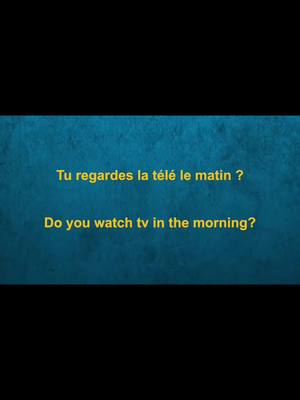 Tu regardes la télé le matin ?

Do you watch tv in the morning?